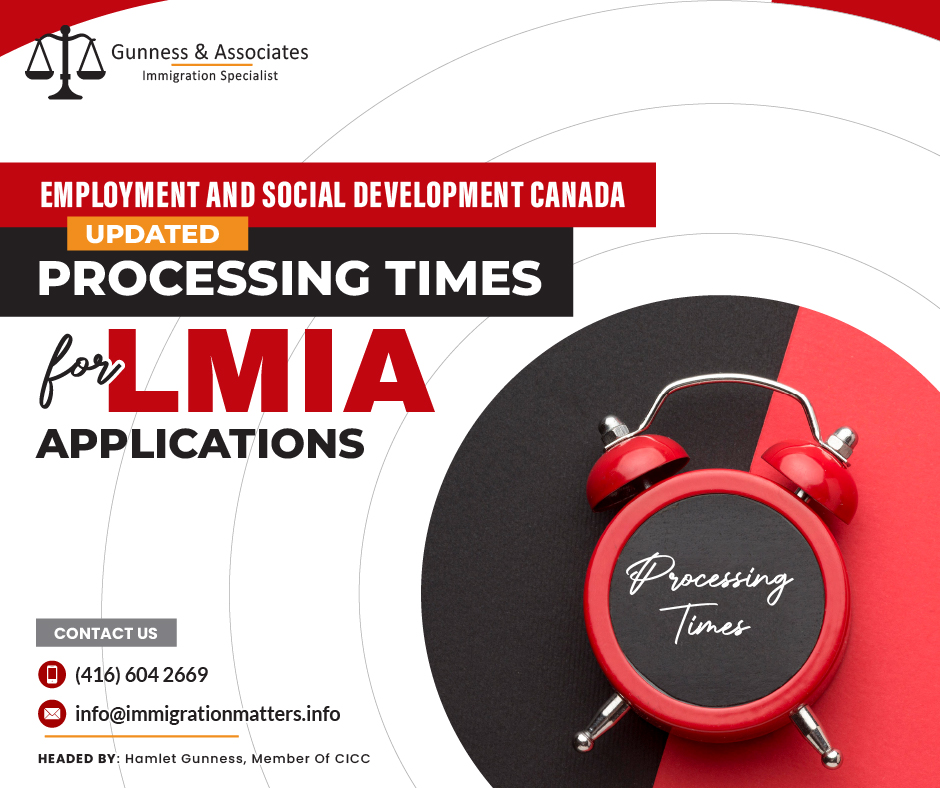 Gunness & Associates
Immigration Specialist

EMPLOYMENT AND SOCIAL DEVELOPMENT CANADA
UPDATED
PROCESSING TIMES
for LMIA
APPLICATIONS

Processing Times

CONTACT US
(416) 604 2669
info@immigrationmatters.info

HEADED BY: Hamlet Gunness, Member Of CICC